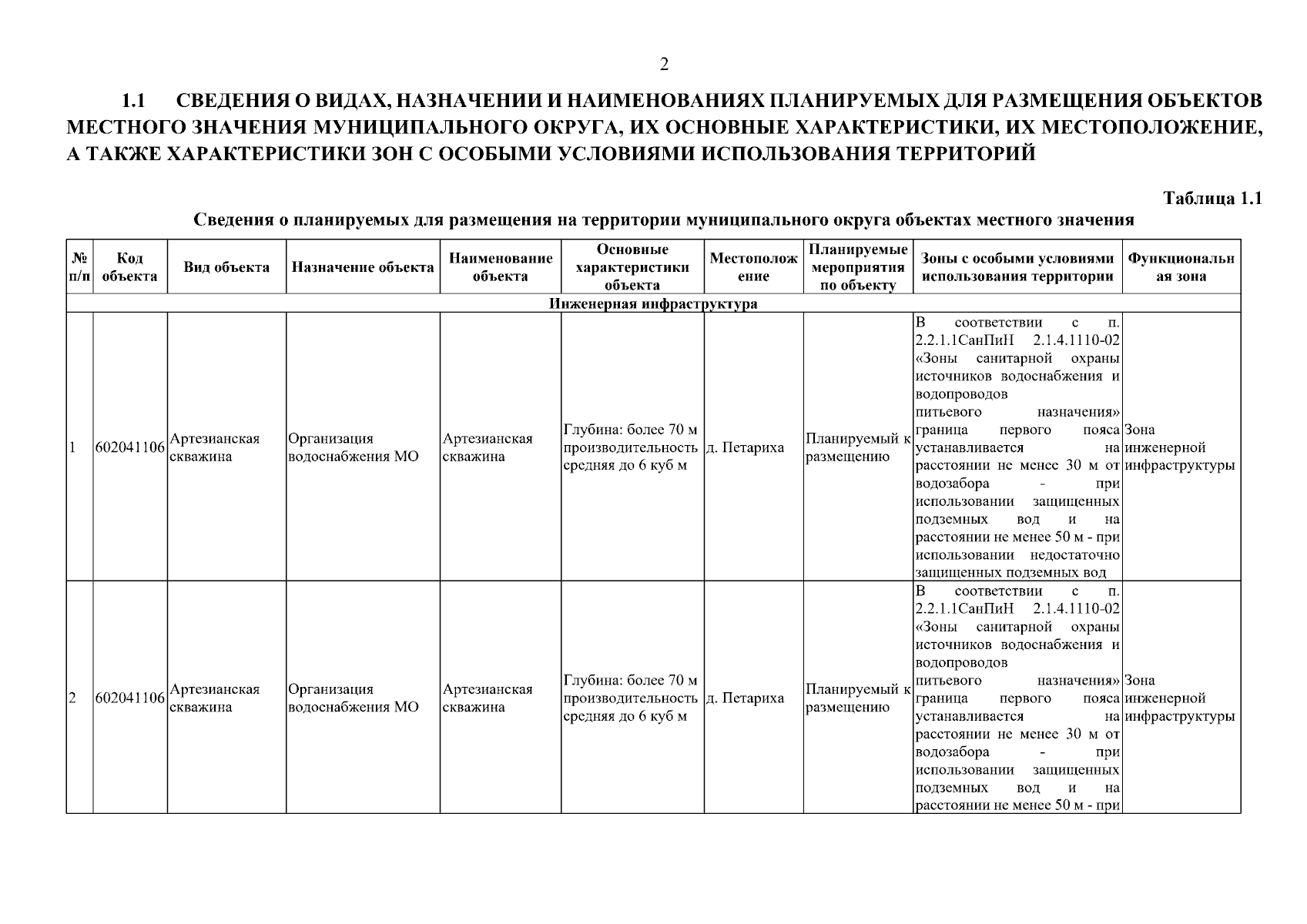 2

1.1 СВЕДЕНИЯ О ВИДАХ, НАЗНАЧЕНИИ И НАИМЕНОВАНИЯХ ПЛАНИРУЕМЫХ ДЛЯ РАЗМЕЩЕНИЯ ОБЪЕКТОВ МЕСТНОГО ЗНАЧЕНИЯ МУНИЦИПАЛЬНОГО ОКРУГА, ИХ ОСНОВНЫЕ ХАРАКТЕРИСТИКИ, ИХ МЕСТОПОЛОЖЕНИЕ, А ТАКЖЕ ХАРАКТЕРИСТИКИ ЗОН С ОСОБЫМИ УСЛОВИЯМИ ИСПОЛЬЗОВАНИЯ ТЕРРИТОРИЙ

Таблица 1.1

Сведения о планируемых для размещения на территории муниципального округа объектах местного значения

| № п/п | Код объекта | Вид объекта | Назначение объекта | Наименование объекта | Основные характеристики объекта | Местоположение | Планируемые мероприятия по объекту | Зоны с особыми условиями использования территории | Функциональная зона |
|---|---|---|---|---|---|---|---|---|---|
| Инженерная инфраструктура | | | | | | | | | |
| 1 | 602041106 | Артезианская скважина | Организация водоснабжения МО | Артезианская скважина | Глубина: более 70 м производительность средняя до 6 куб м | д. Петариха | Планируемый к размещению | В соответствии с п. 2.2.1.1СанПиН 2.1.4.1110-02 «Зоны санитарной охраны источников водоснабжения и водопроводов питьевого назначения» граница первого пояса устанавливается на расстоянии не менее 30 м от водозабора - при использовании защищенных подземных вод и на расстоянии не менее 50 м - при использовании недостаточно защищенных подземных вод | Зона инженерной инфраструктуры |
| 2 | 602041106 | Артезианская скважина | Организация водоснабжения МО | Артезианская скважина | Глубина: более 70 м производительность средняя до 6 куб м | д. Петариха | Планируемый к размещению | В соответствии с п. 2.2.1.1СанПиН 2.1.4.1110-02 «Зоны санитарной охраны источников водоснабжения и водопроводов питьевого назначения» граница первого пояса устанавливается на расстоянии не менее 30 м от водозабора - при использовании защищенных подземных вод и на расстоянии не менее 50 м - при | Зона инженерной инфраструктуры |